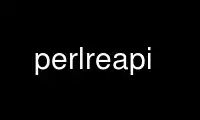 perlreapi